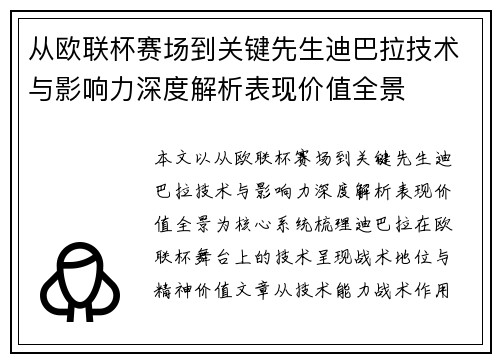 从欧联杯赛场到关键先生迪巴拉技术与影响力深度解析表现价值全景

本文以从欧联杯赛场到关键先生迪巴拉技术与影响力深度解析表现价值全景为核心系统梳理迪巴拉在欧联杯舞台上的技术呈现战术地位与精神价值文章从技术能力战术作用